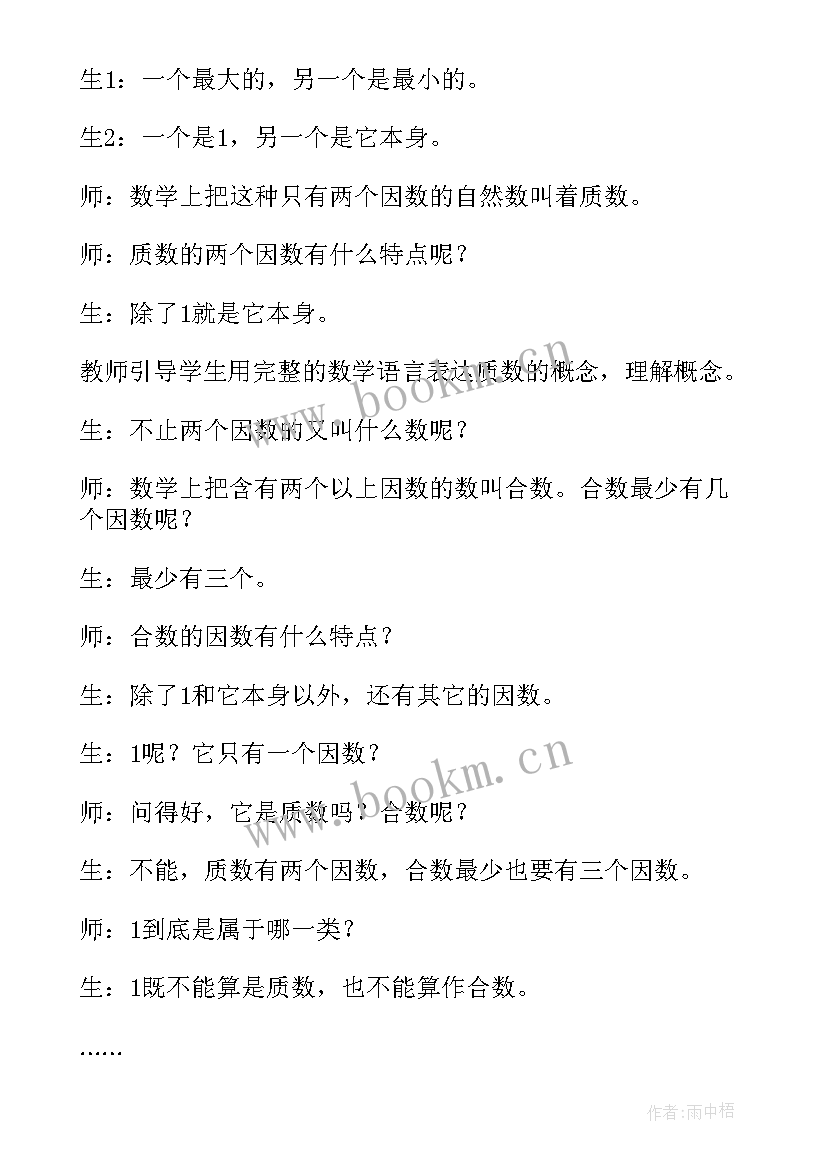 生1：一个最大的，另一个是最小的。

生2：一个是1，另一个是它本身。

师：数学上把这种只有两个因数的自然数叫着质数。

师：质数的两个因数有什么特点呢？

生：除了1就是它本身。

教师引导学生用完整的数学语言表达质数的概念，理解概念。

生：不止两个因数的又叫什么数呢？

师：数学上把含有两个以上因数的数叫合数。合数最少有几个因数呢？

生：最少有三个。

师：合数的因数有什么特点？

生：除了1和它本身以外，还有其它的因数。

生：1呢？它只有一个因数？

师：问得好，它是质数吗？合数呢？

生：不能，质数有两个因数，合数最少也要有三个因数。

师：1到底是属于哪一类？

生：1既不能算是质数，也不能算作合数。

……

www.bookm.cn

www.bookm.cn

作者：雨中梧